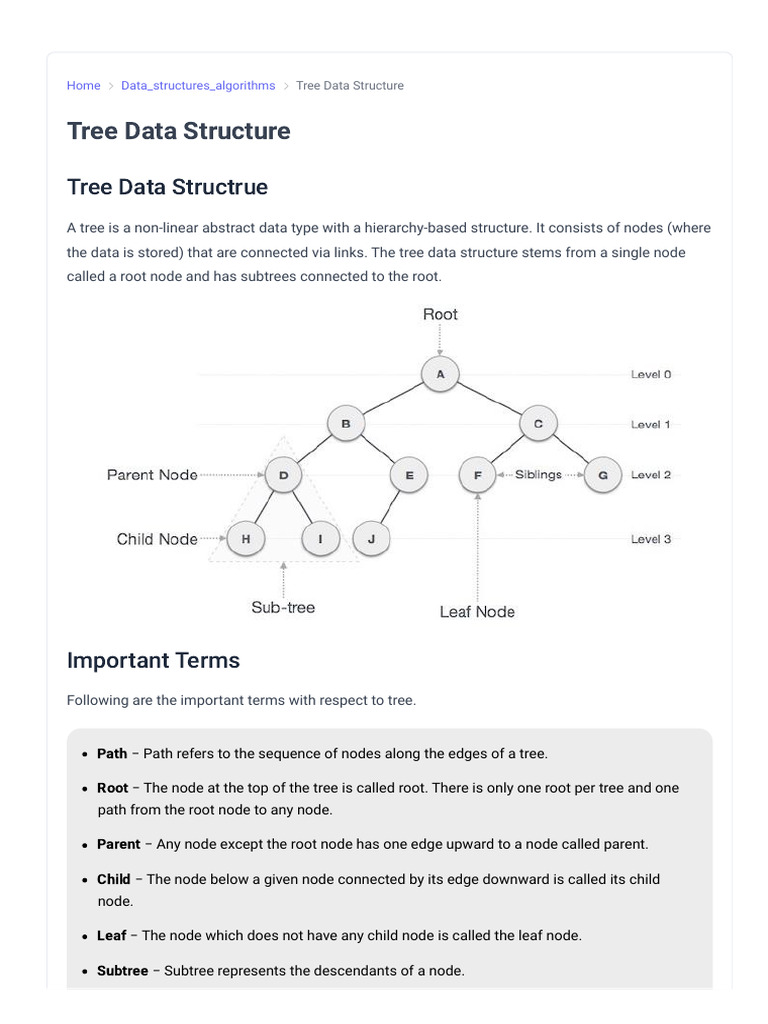 Home > Data_structures_algorithms > Tree Data Structure

Tree Data Structure

Tree Data Structrue

A tree is a non-linear abstract data type with a hierarchy-based structure. It consists of nodes (where the data is stored) that are connected via links. The tree data structure stems from a single node called a root node and has subtrees connected to the root.

Root

A

Level 0

B

C

Level 1

Parent Node

D

E

F

Siblings

G

Level 2

Child Node

H

I

J

Level 3

Sub-tree

Leaf Node

Important Terms

Following are the important terms with respect to tree.

• Path – Path refers to the sequence of nodes along the edges of a tree.

• Root – The node at the top of the tree is called root. There is only one root per tree and one path from the root node to any node.

• Parent – Any node except the root node has one edge upward to a node called parent.

• Child – The node below a given node connected by its edge downward is called its child node.

• Leaf – The node which does not have any child node is called the leaf node.

• Subtree – Subtree represents the descendants of a node.